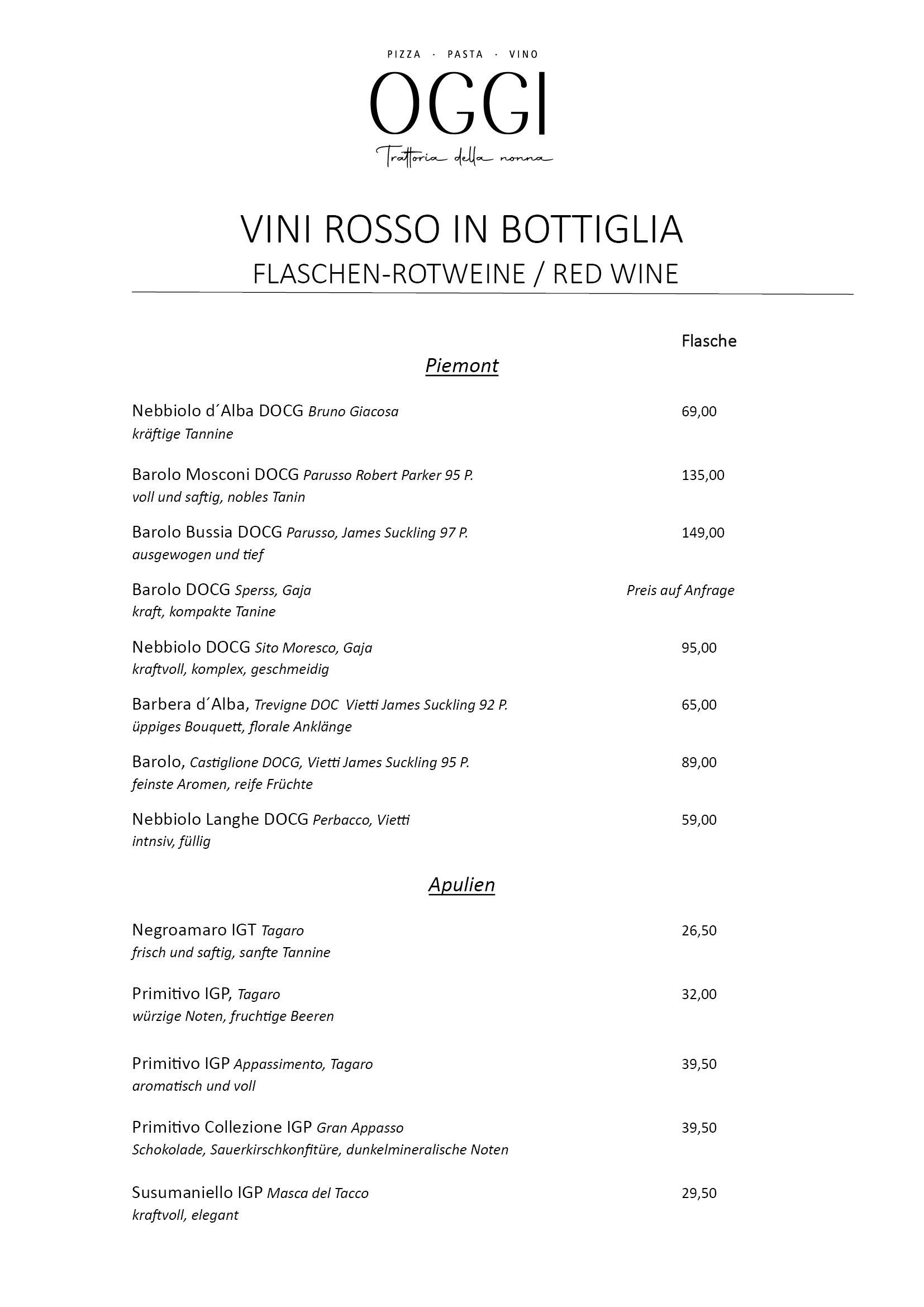 PIZZA · PASTA · VINO
OGGI
Trattoria della nonna

VINI ROSSO IN BOTTIGLIA
FLASCHEN-ROTWEINE / RED WINE

Flasche

Piemont

Nebbiolo d´Alba DOCG Bruno Giacosa 69,00
kräftige Tannine

Barolo Mosconi DOCG Parusso Robert Parker 95 P. 135,00
voll und saftig, nobles Tanin

Barolo Bussia DOCG Parusso, James Suckling 97 P. 149,00
ausgewogen und tief

Barolo DOCG Sperss, Gaja Preis auf Anfrage
kraft, kompakte Tanine

Nebbiolo DOCG Sito Moresco, Gaja 95,00
kraftvoll, komplex, geschmeidig

Barbera d´Alba, Trevigne DOC Vietti James Suckling 92 P. 65,00
üppiges Bouquett, florale Anklänge

Barolo, Castiglione DOCG, Vietti James Suckling 95 P. 89,00
feinste Aromen, reife Früchte

Nebbiolo Langhe DOCG Perbacco, Vietti 59,00
intnsiv, füllig

Apulien

Negroamaro IGT Tagaro 26,50
frisch und saftig, sanfte Tannine

Primitivo IGP, Tagaro 32,00
würzige Noten, fruchtige Beeren

Primitivo IGP Appassimento, Tagaro 39,50
aromatisch und voll

Primitivo Collezione IGP Gran Appasso 39,50
Schokolade, Sauerkirschkonfitüre, dunkelmineralische Noten

Susumaniello IGP Masca del Tacco 29,50
kraftvoll, elegant